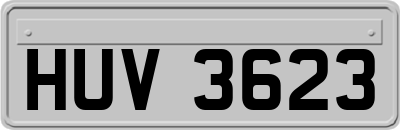 HUV 3623